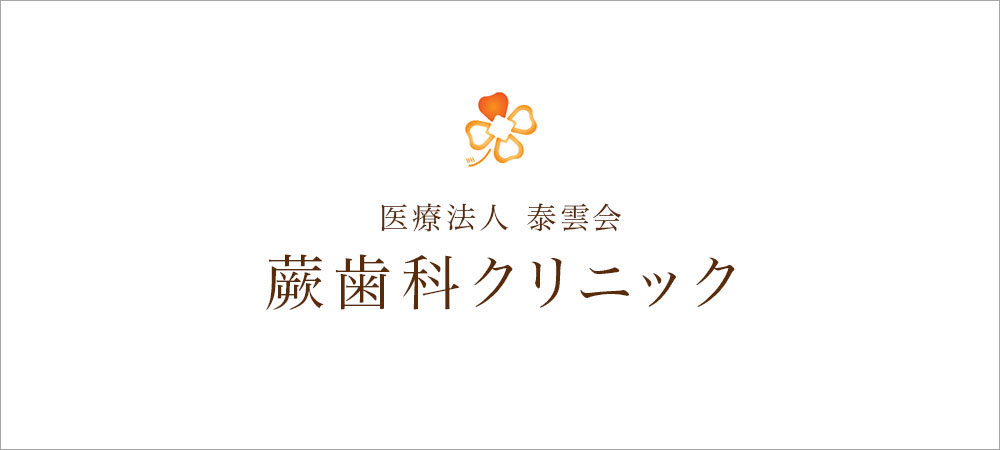 医療法人 泰雲会
蕨歯科クリニック